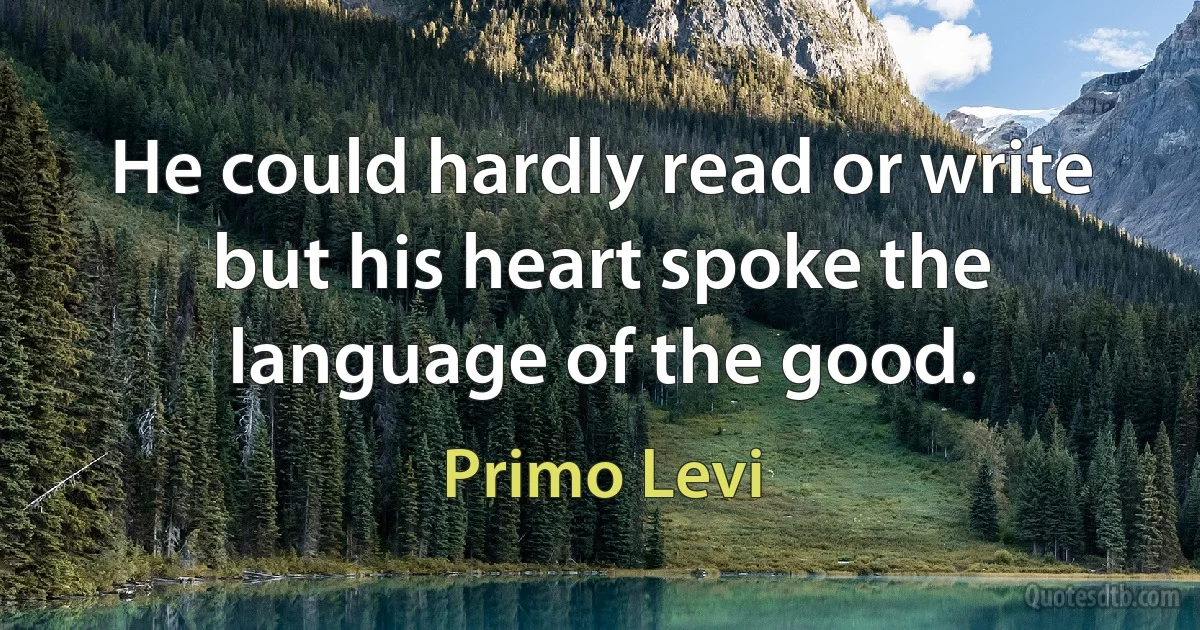 He could hardly read or write but his heart spoke the language of the good.

Primo Levi

Quotesdtb.com